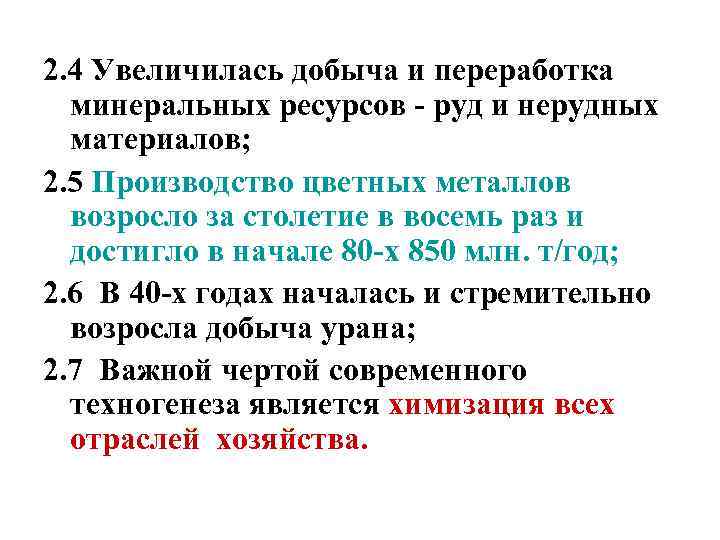 2.4 Увеличилась добыча и переработка минеральных ресурсов - руд и нерудных материалов;

2.5 Производство цветных металлов возросло за столетие в восемь раз и достигло в начале 80-х 850 млн. т/год;

2.6 В 40-х годах началась и стремительно возросла добыча урана;

2.7 Важной чертой современного техногенеза является химизация всех отраслей хозяйства.